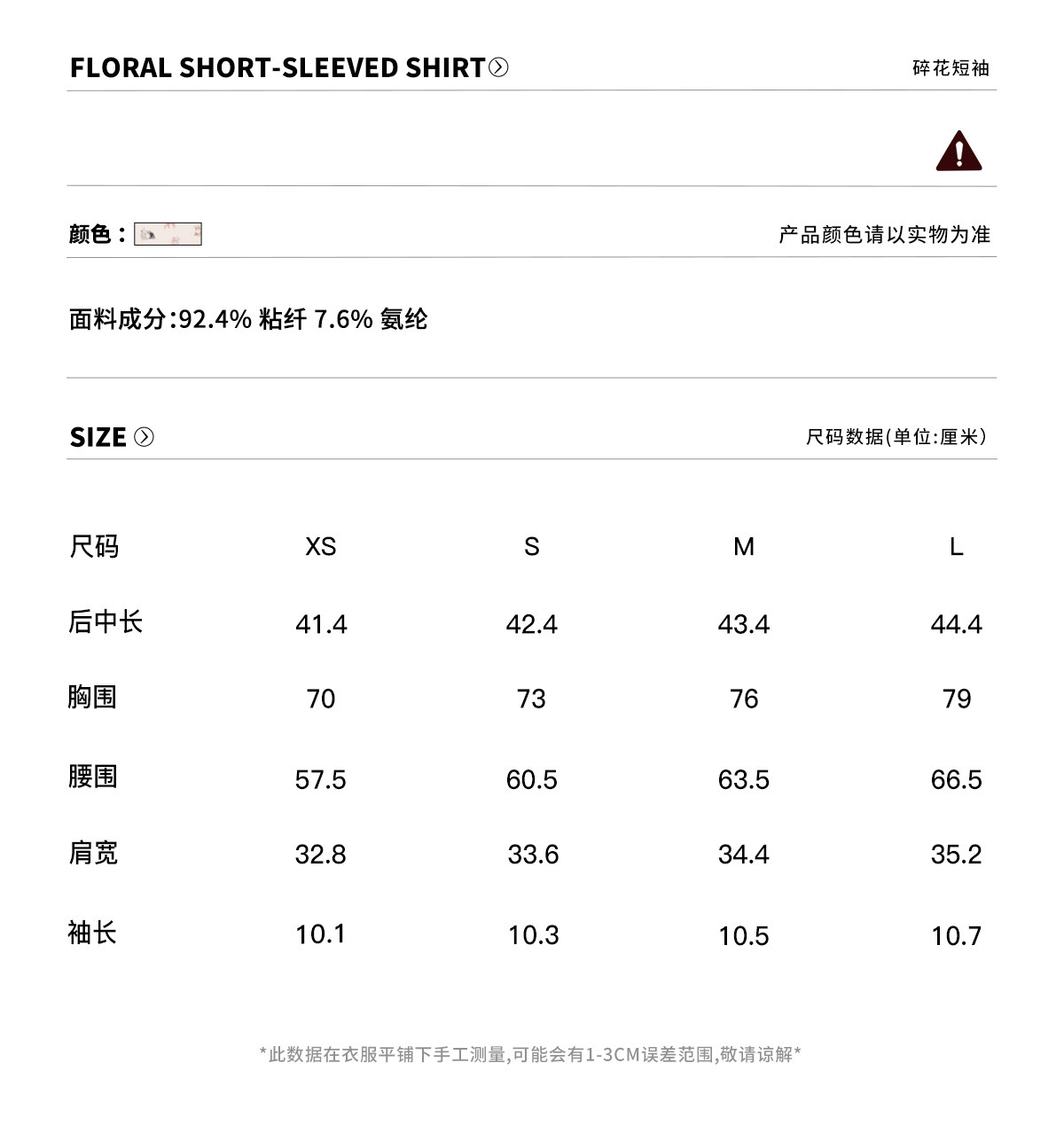 FLORAL SHORT-SLEEVED SHIRT

碎花短袖

颜色：

产品颜色请以实物为准

面料成分:92.4% 粘纤 7.6% 氨纶

SIZE

尺码数据(单位:厘米)

| 尺码 | XS | S | M | L |
|---|---|---|---|---|
| 后中长 | 41.4 | 42.4 | 43.4 | 44.4 |
| 胸围 | 70 | 73 | 76 | 79 |
| 腰围 | 57.5 | 60.5 | 63.5 | 66.5 |
| 肩宽 | 32.8 | 33.6 | 34.4 | 35.2 |
| 袖长 | 10.1 | 10.3 | 10.5 | 10.7 |

*此数据在衣服平铺下手工测量,可能会有1-3CM误差范围,敬请谅解*